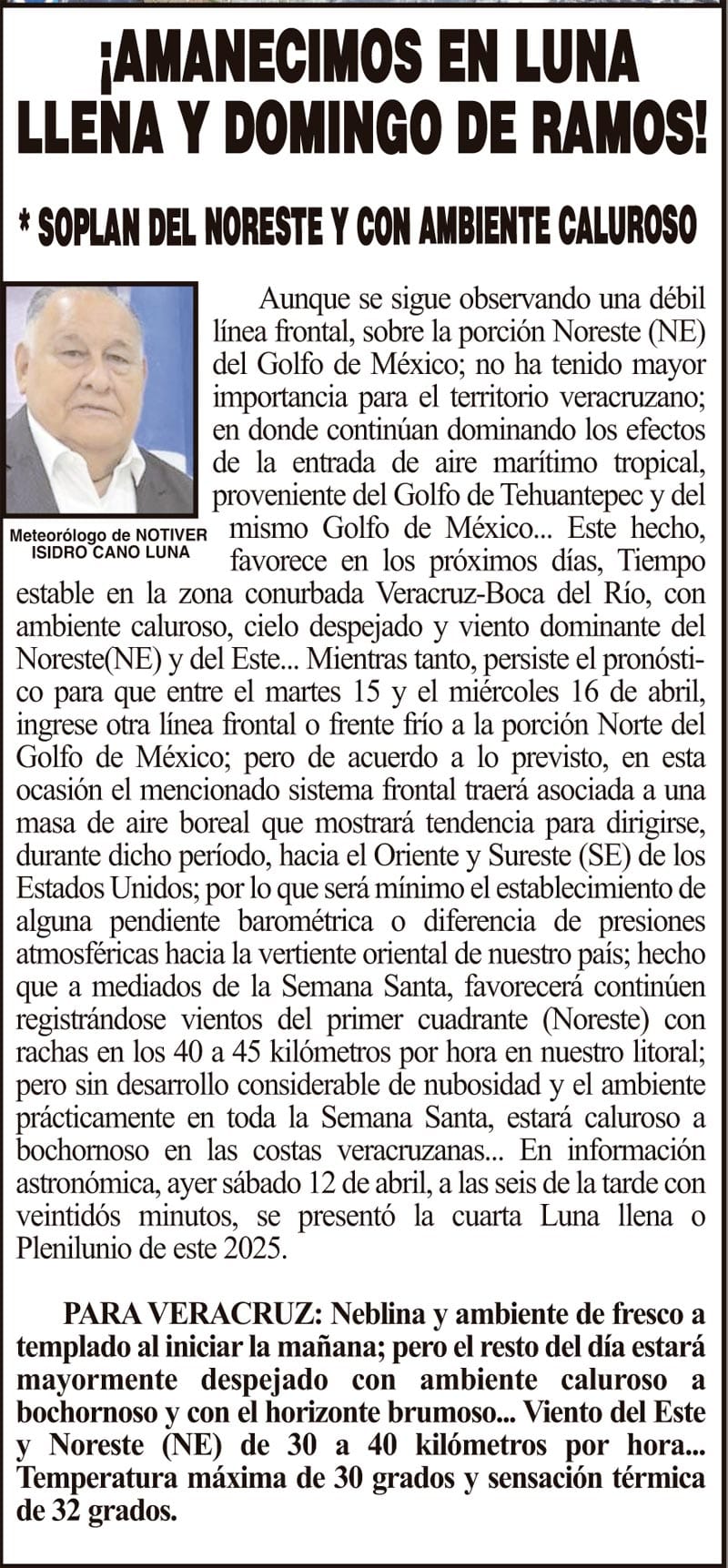 ¡AMANECIMOS EN LUNA LLENA Y DOMINGO DE RAMOS!

* SOPLAN DEL NORESTE Y CON AMBIENTE CALUROSO

Meteorólogo de NOTIVER
ISIDRO CANO LUNA

Aunque se sigue observando una débil línea frontal, sobre la porción Noreste (NE) del Golfo de México; no ha tenido mayor importancia para el territorio veracruzano; en donde continúan dominando los efectos de la entrada de aire marítimo tropical, proveniente del Golfo de Tehuantepec y del mismo Golfo de México... Este hecho, favorece en los próximos días, Tiempo estable en la zona conurbada Veracruz-Boca del Río, con ambiente caluroso, cielo despejado y viento dominante del Noreste(NE) y del Este... Mientras tanto, persiste el pronóstico para que entre el martes 15 y el miércoles 16 de abril, ingrese otra línea frontal o frente frío a la porción Norte del Golfo de México; pero de acuerdo a lo previsto, en esta ocasión el mencionado sistema frontal traerá asociada a una masa de aire boreal que mostrará tendencia para dirigirse, durante dicho período, hacia el Oriente y Sureste (SE) de los Estados Unidos; por lo que será mínimo el establecimiento de alguna pendiente barométrica o diferencia de presiones atmosféricas hacia la vertiente oriental de nuestro país; hecho que a mediados de la Semana Santa, favorecerá continúen registrándose vientos del primer cuadrante (Noreste) con rachas en los 40 a 45 kilómetros por hora en nuestro litoral; pero sin desarrollo considerable de nubosidad y el ambiente prácticamente en toda la Semana Santa, estará caluroso a bochornoso en las costas veracruzanas... En información astronómica, ayer sábado 12 de abril, a las seis de la tarde con veintidós minutos, se presentó la cuarta Luna llena o Plenilunio de este 2025.

PARA VERACRUZ: Neblina y ambiente de fresco a templado al iniciar la mañana; pero el resto del día estará mayormente despejado con ambiente caluroso a bochornoso y con el horizonte brumoso... Viento del Este y Noreste (NE) de 30 a 40 kilómetros por hora... Temperatura máxima de 30 grados y sensación térmica de 32 grados.